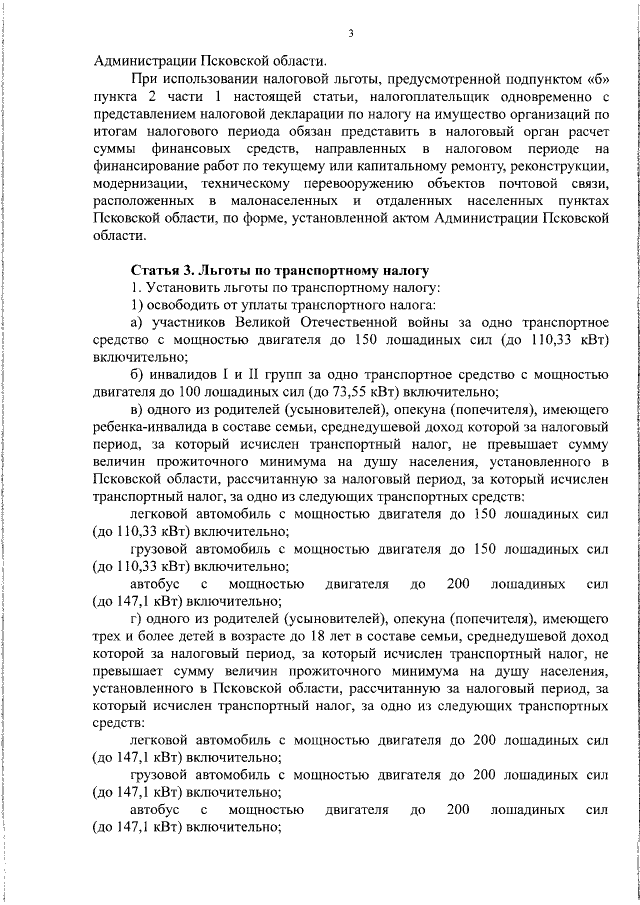 3

Администрации Псковской области.

При использовании налоговой льготы, предусмотренной подпунктом «б» пункта 2 части 1 настоящей статьи, налогоплательщик одновременно с представлением налоговой декларации по налогу на имущество организаций по итогам налогового периода обязан представить в налоговый орган расчет суммы финансовых средств, направленных в налоговом периоде на финансирование работ по текущему или капитальному ремонту, реконструкции, модернизации, техническому перевооружению объектов почтовой связи, расположенных в малонаселенных и отдаленных населенных пунктах Псковской области, по форме, установленной актом Администрации Псковской области.

Статья 3. Льготы по транспортному налогу

1. Установить льготы по транспортному налогу:

1) освободить от уплаты транспортного налога:

а) участников Великой Отечественной войны за одно транспортное средство с мощностью двигателя до 150 лошадиных сил (до 110,33 кВт) включительно;

б) инвалидов I и II групп за одно транспортное средство с мощностью двигателя до 100 лошадиных сил (до 73,55 кВт) включительно;

в) одного из родителей (усыновителей), опекуна (попечителя), имеющего ребенка-инвалида в составе семьи, среднедушевой доход которой за налоговый период, за который исчислен транспортный налог, не превышает сумму величин прожиточного минимума на душу населения, установленного в Псковской области, рассчитанную за налоговый период, за который исчислен транспортный налог, за одно из следующих транспортных средств:

легковой автомобиль с мощностью двигателя до 150 лошадиных сил (до 110,33 кВт) включительно;

грузовой автомобиль с мощностью двигателя до 150 лошадиных сил (до 110,33 кВт) включительно;

автобус с мощностью двигателя до 200 лошадиных сил (до 147,1 кВт) включительно;

г) одного из родителей (усыновителей), опекуна (попечителя), имеющего трех и более детей в возрасте до 18 лет в составе семьи, среднедушевой доход которой за налоговый период, за который исчислен транспортный налог, не превышает сумму величин прожиточного минимума на душу населения, установленного в Псковской области, рассчитанную за налоговый период, за который исчислен транспортный налог, за одно из следующих транспортных средств:

легковой автомобиль с мощностью двигателя до 200 лошадиных сил (до 147,1 кВт) включительно;

грузовой автомобиль с мощностью двигателя до 200 лошадиных сил (до 147,1 кВт) включительно;

автобус с мощностью двигателя до 200 лошадиных сил (до 147,1 кВт) включительно;